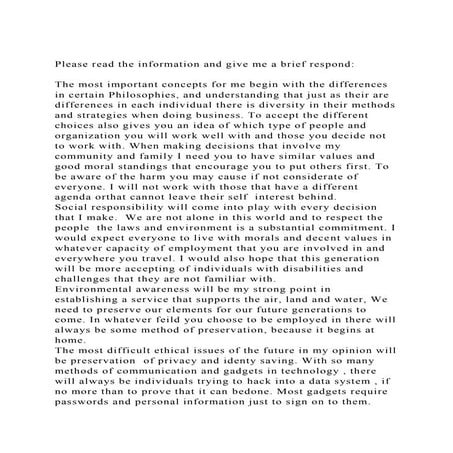 Please read the information and give me a brief respond:

The most important concepts for me begin with the differences in certain Philosophies, and understanding that just as their are differences in each individual there is diversity in their methods and strategies when doing business. To accept the different choices also gives you an idea of which type of people and organization you will work well with and those you decide not to work with. When making decisions that involve my community and family I need you to have similar values and good moral standings that encourage you to put others first. To be aware of the harm you may cause if not considerate of everyone. I will not work with those that have a different agenda orthat cannot leave their self interest behind.
Social responsibility will come into play with every decision that I make. We are not alone in this world and to respect the people the laws and environment is a substantial commitment. I would expect everyone to live with morals and decent values in whatever capacity of employment that you are involved in and everywhere you travel. I would also hope that this generation will be more accepting of individuals with disabilities and challenges that they are not familiar with.
Environmental awareness will be my strong point in establishing a service that supports the air, land and water, We need to preserve our elements for our future generations to come. In whatever feild you choose to be employed in there will always be some method of preservation, because it begins at home.
The most difficult ethical issues of the future in my opinion will be preservation of privacy and identy saving. With so many methods of communication and gadgets in technology , there will always be individuals trying to hack into a data system , if no more than to prove that it can bedone. Most gadgets require passwords and personal information just to sign on to them.